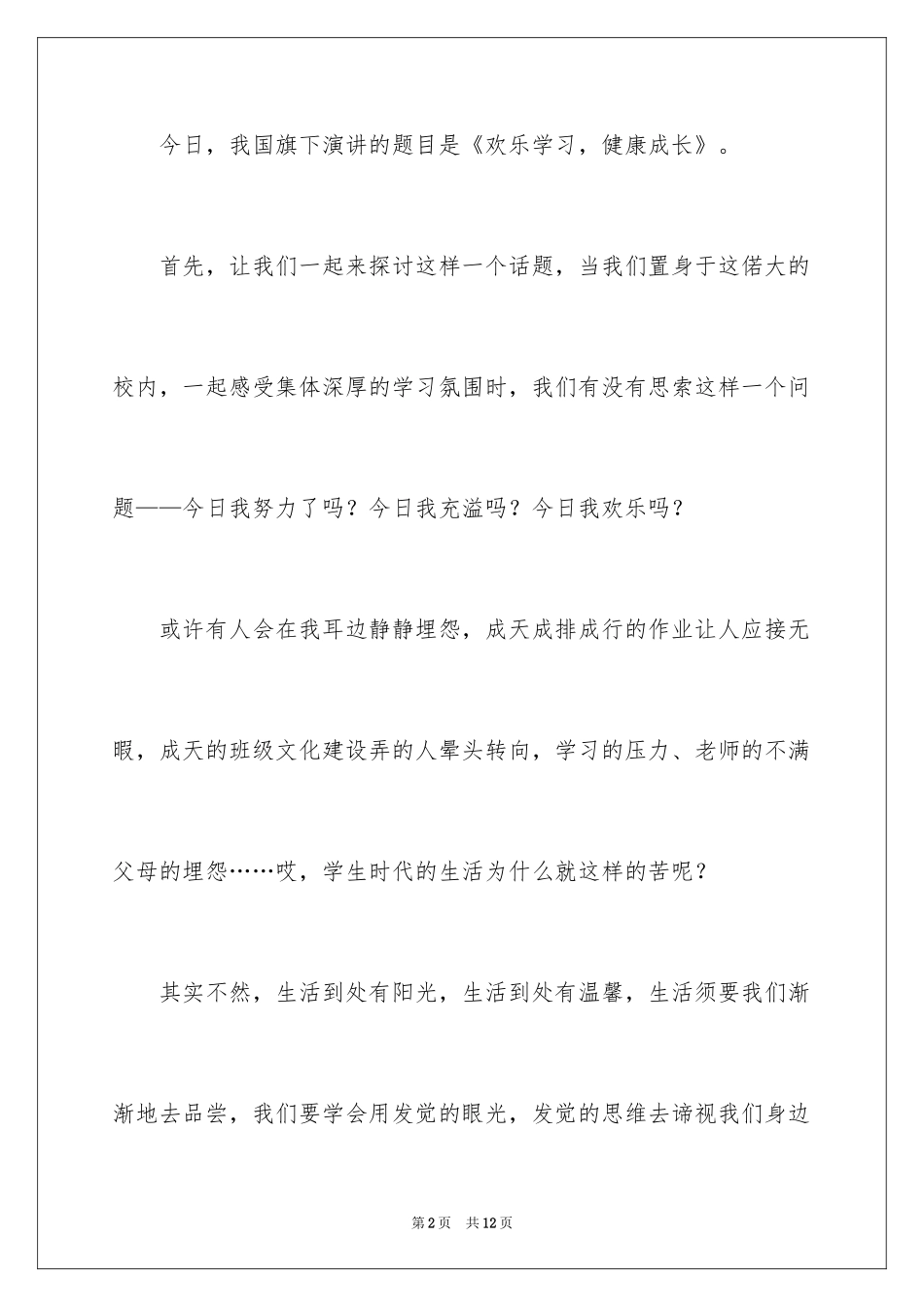 今日，我国旗下演讲的题目是《欢乐学习，健康成长》。

首先，让我们一起来探讨这样一个话题，当我们置身于这偌大的校内，一起感受集体深厚的学习氛围时，我们有没有思索这样一个问题——今日我努力了吗？今日我充溢吗？今日我欢乐吗？

或许有人会在我耳边静静埋怨，成天成排成行的作业让人应接无暇，成天的班级文化建设弄的人晕头转向，学习的压力、老师的不满父母的埋怨……哎，学生时代的生活为什么就这样的苦呢？

其实不然，生活到处有阳光，生活到处有温馨，生活须要我们渐渐地去品尝，我们要学会用发觉的眼光，发觉的思维去谛视我们身边

第2页 共12页